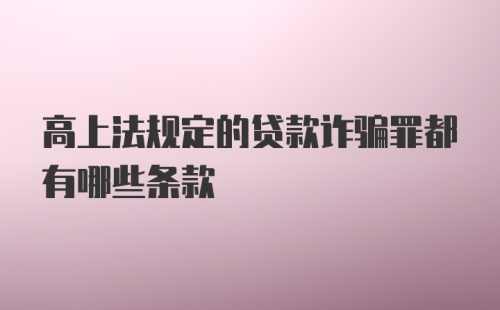 高上法规定的贷款诈骗罪都有哪些条款